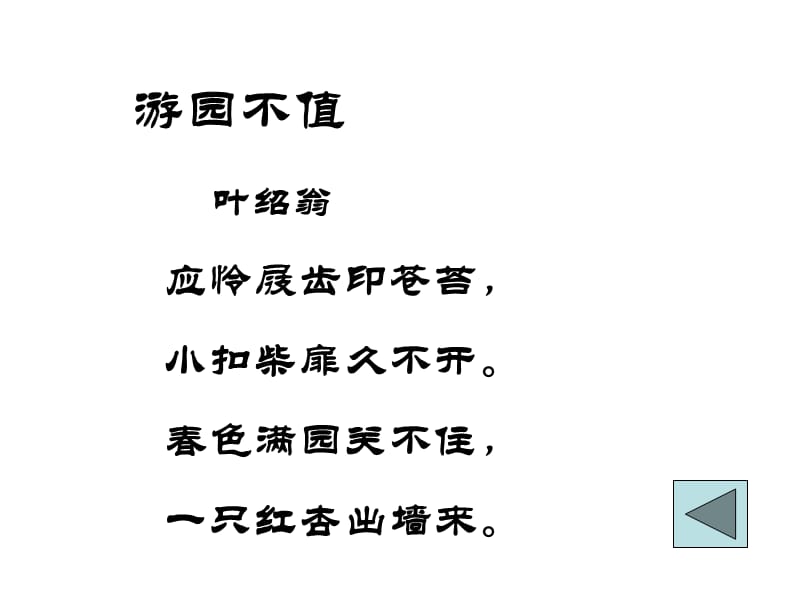 游园不值

叶绍翁

应怜屐齿印苍苔，

小扣柴扉久不开。

春色满园关不住，

一只红杏出墙来。